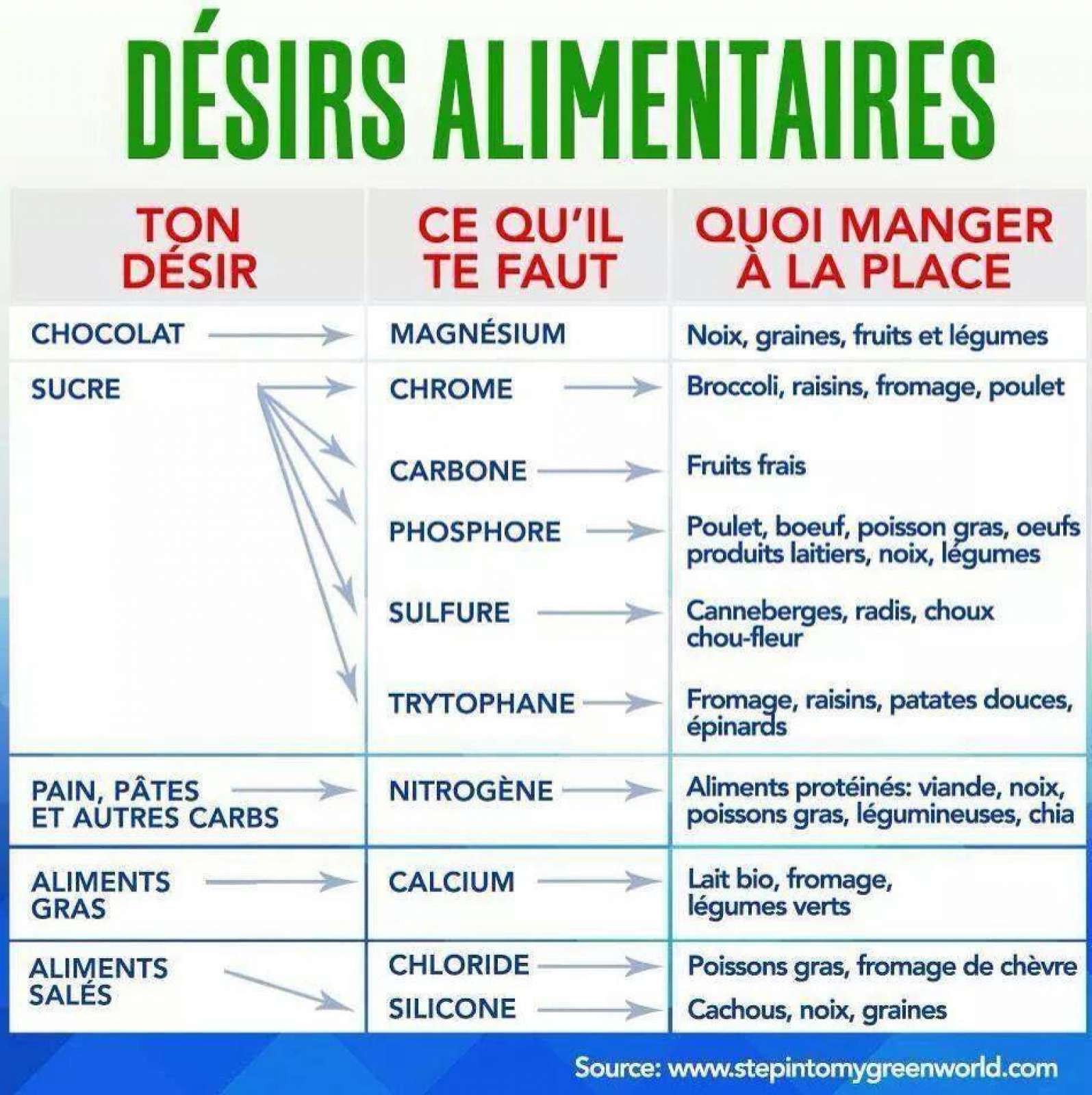 DÉSIRS ALIMENTAIRES

| TON DÉSIR | CE QU'IL TE FAUT | QUOI MANGER À LA PLACE |
|---|---|---|
| CHOCOLAT | MAGNÉSIUM | Noix, graines, fruits et légumes |
| SUCRE | CHROME | Broccoli, raisins, fromage, poulet |
| | CARBONE | Fruits frais |
| | PHOSPHORE | Poulet, boeuf, poisson gras, oeufs produits laitiers, noix, légumes |
| | SULFURE | Canneberges, radis, choux chou-fleur |
| | TRYTOPHANE | Fromage, raisins, patates douces, épinards |
| PAIN, PÂTES ET AUTRES CARBS | NITROGÈNE | Aliments protéinés: viande, noix, poissons gras, légumineuses, chia |
| ALIMENTS GRAS | CALCIUM | Lait bio, fromage, légumes verts |
| ALIMENTS SALÉS | CHLORIDE | Poissons gras, fromage de chèvre |
| | SILICONE | Cachous, noix, graines |

Source: www.stepintomygreenworld.com